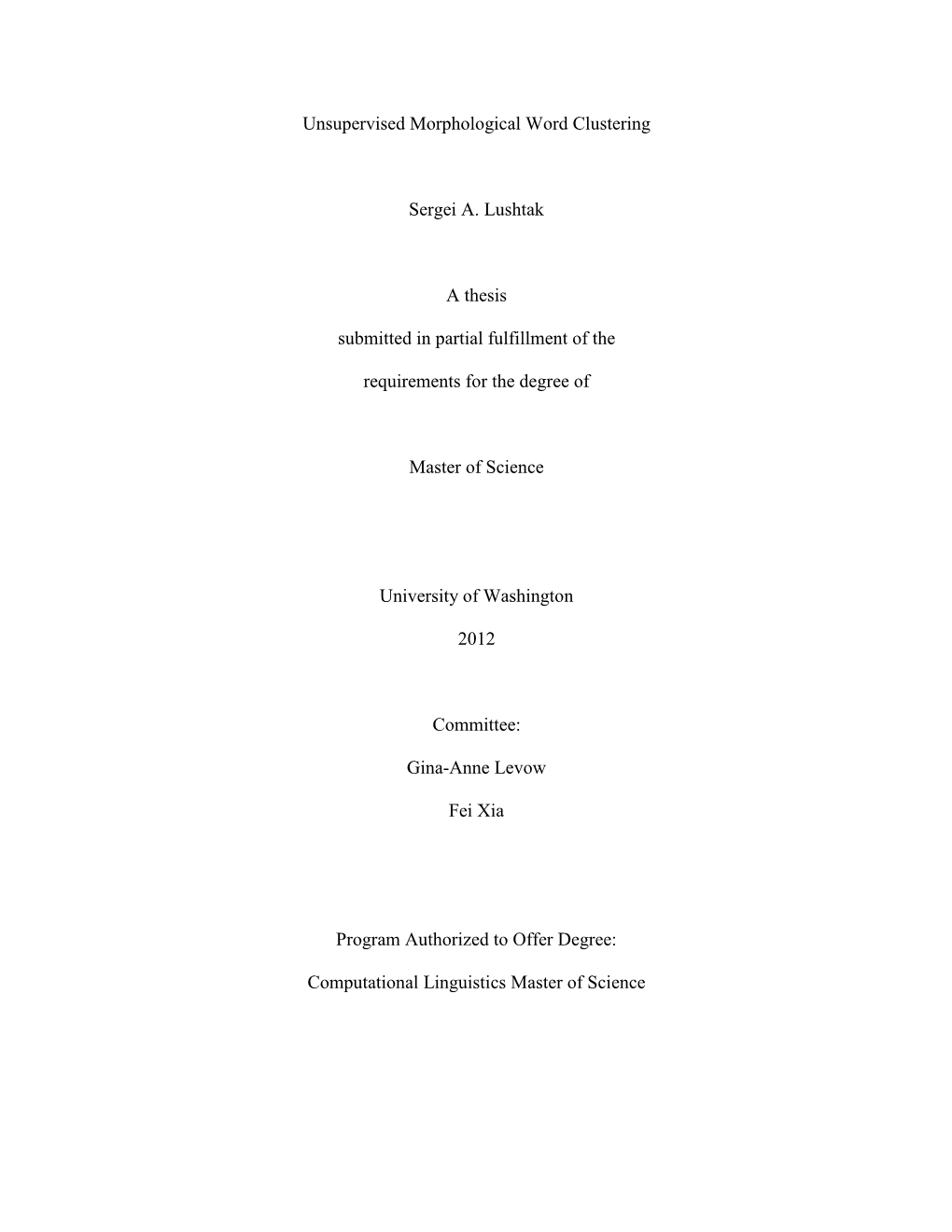 Unsupervised Morphological Word Clustering

Sergei A. Lushtak

A thesis

submitted in partial fulfillment of the

requirements for the degree of

Master of Science

University of Washington

2012

Committee:

Gina-Anne Levow

Fei Xia

Program Authorized to Offer Degree:

Computational Linguistics Master of Science